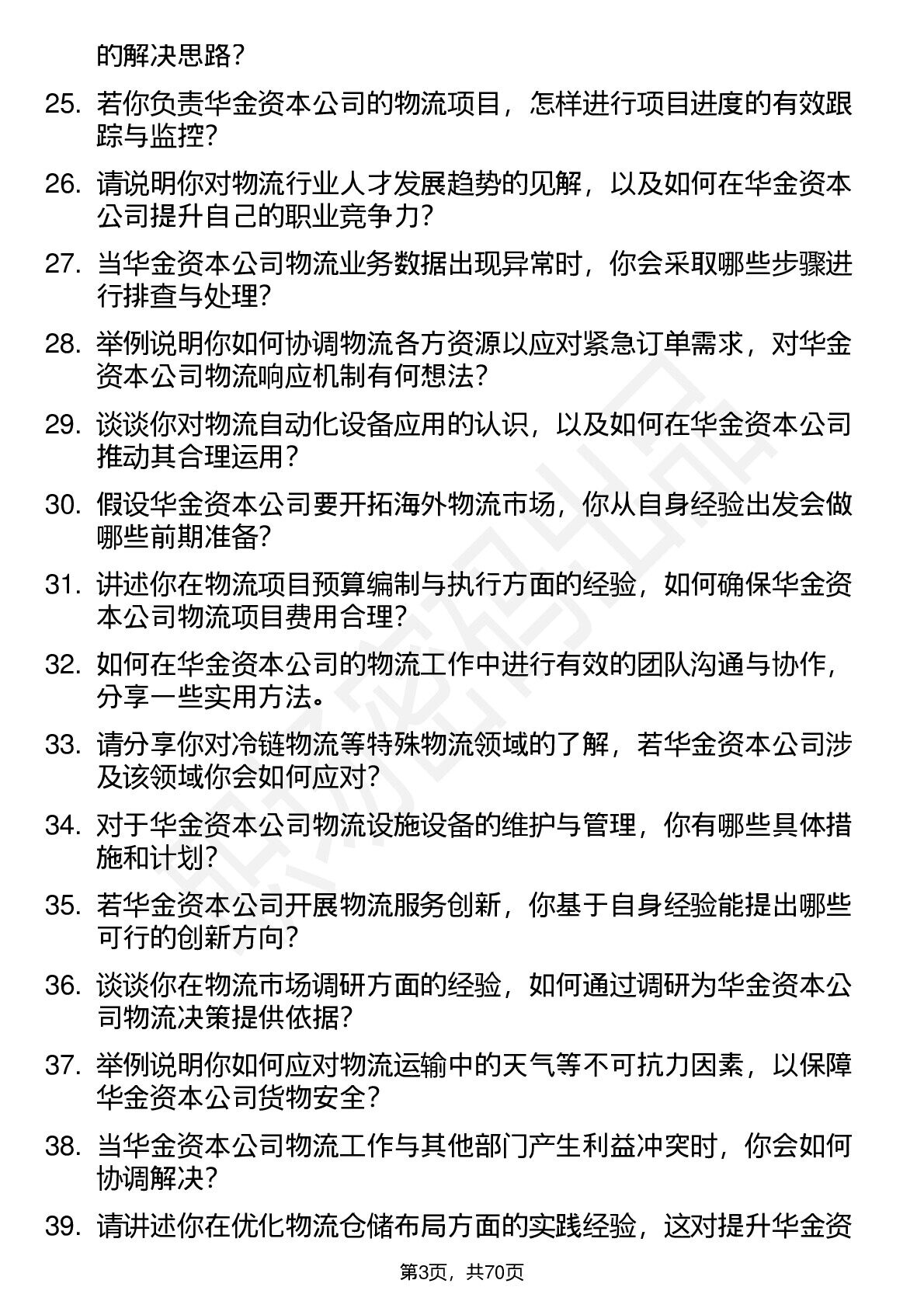 的解决思路？

25. 若你负责华金资本公司的物流项目，怎样进行项目进度的有效跟踪与监控？

26. 请说明你对物流行业人才发展趋势的见解，以及如何在华金资本公司提升自己的职业竞争力？

27. 当华金资本公司物流业务数据出现异常时，你会采取哪些步骤进行排查与处理？

28. 举例说明你如何协调物流各方资源以应对紧急订单需求，对华金资本公司物流响应机制有何想法？

29. 谈谈你对物流自动化设备应用的认识，以及如何在华金资本公司推动其合理运用？

30. 假设华金资本公司要开拓海外物流市场，你从自身经验出发会做哪些前期准备？

31. 讲述你在物流项目预算编制与执行方面的经验，如何确保华金资本公司物流项目费用合理？

32. 如何在华金资本公司的物流工作中进行有效的团队沟通与协作，分享一些实用方法。

33. 请分享你对冷链物流等特殊物流领域的了解，若华金资本公司涉及该领域你会如何应对？

34. 对于华金资本公司物流设施设备的维护与管理，你有哪些具体措施和计划？

35. 若华金资本公司开展物流服务创新，你基于自身经验能提出哪些可行的创新方向？

36. 谈谈你在物流市场调研方面的经验，如何通过调研为华金资本公司物流决策提供依据？

37. 举例说明你如何应对物流运输中的天气等不可抗力因素，以保障华金资本公司货物安全？

38. 当华金资本公司物流工作与其他部门产生利益冲突时，你会如何协调解决？

39. 请讲述你在优化物流仓储布局方面的实践经验，这对提升华金资

第3页，共70页